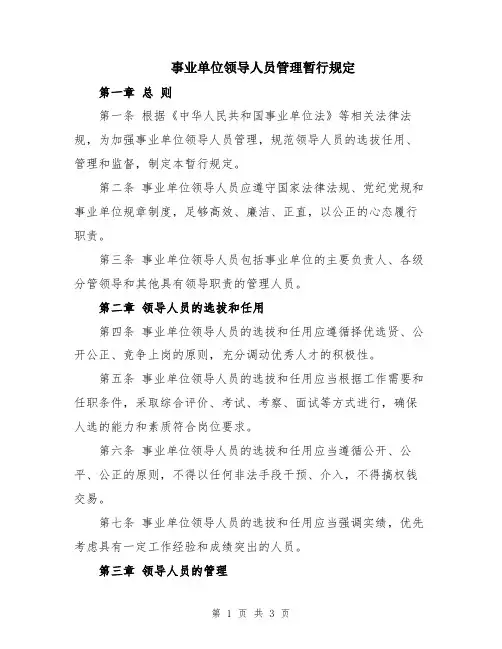 事业单位领导人员管理暂行规定

第一章 总 则

第一条 根据《中华人民共和国事业单位法》等相关法律法规，为加强事业单位领导人员管理，规范领导人员的选拔任用、管理和监督，制定本暂行规定。

第二条 事业单位领导人员应遵守国家法律法规、党纪党规和事业单位规章制度，足够高效、廉洁、正直，以公正的心态履行职责。

第三条 事业单位领导人员包括事业单位的主要负责人、各级分管领导和其他具有领导职责的管理人员。

第二章 领导人员的选拔和任用

第四条 事业单位领导人员的选拔和任用应遵循择优选贤、公开公正、竞争上岗的原则，充分调动优秀人才的积极性。

第五条 事业单位领导人员的选拔和任用应当根据工作需要和任职条件，采取综合评价、考试、考察、面试等方式进行，确保人选的能力和素质符合岗位要求。

第六条 事业单位领导人员的选拔和任用应当遵循公开、公平、公正的原则，不得以任何非法手段干预、介入，不得搞权钱交易。

第七条 事业单位领导人员的选拔和任用应当强调实绩，优先考虑具有一定工作经验和成绩突出的人员。

第三章 领导人员的管理

第 1 页 共 3 页